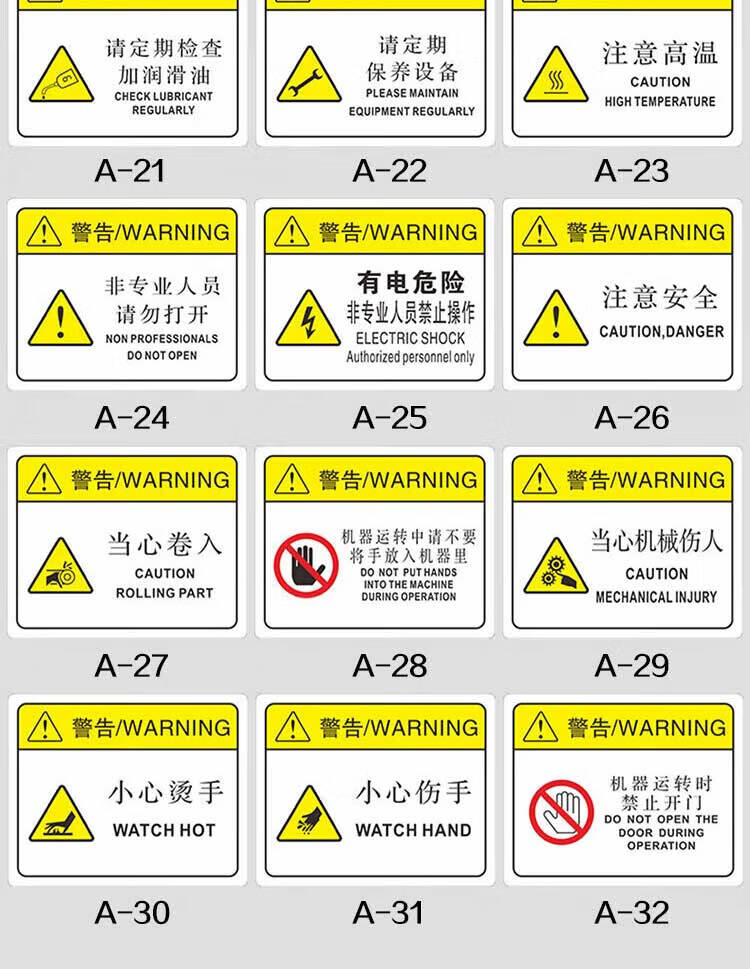 请定期检查
加润滑油
CHECK LUBRICANT
REGULARLY

A-21

请定期
保养设备
PLEASE MAINTAIN
EQUIPMENT REGULARLY

A-22

注意高温
CAUTION
HIGH TEMPERATURE

A-23

警告/WARNING
非专业人员
请勿打开
NON PROFESSIONALS
DO NOT OPEN

A-24

警告/WARNING
有电危险
非专业人员禁止操作
ELECTRIC SHOCK
Authorized personnel only

A-25

警告/WARNING
注意安全
CAUTION,DANGER

A-26

警告/WARNING
当心卷入
CAUTION
ROLLING PART

A-27

警告/WARNING
机器运转中请不要
将手放入机器里
DO NOT PUT HANDS
INTO THE MACHINE
DURING OPERATION

A-28

警告/WARNING
当心机械伤人
CAUTION
MECHANICAL INJURY

A-29

警告/WARNING
小心烫手
WATCH HOT

A-30

警告/WARNING
小心伤手
WATCH HAND

A-31

警告/WARNING
机器运转时
禁止开门
DO NOT OPEN THE
DOOR DURING
OPERATION

A-32